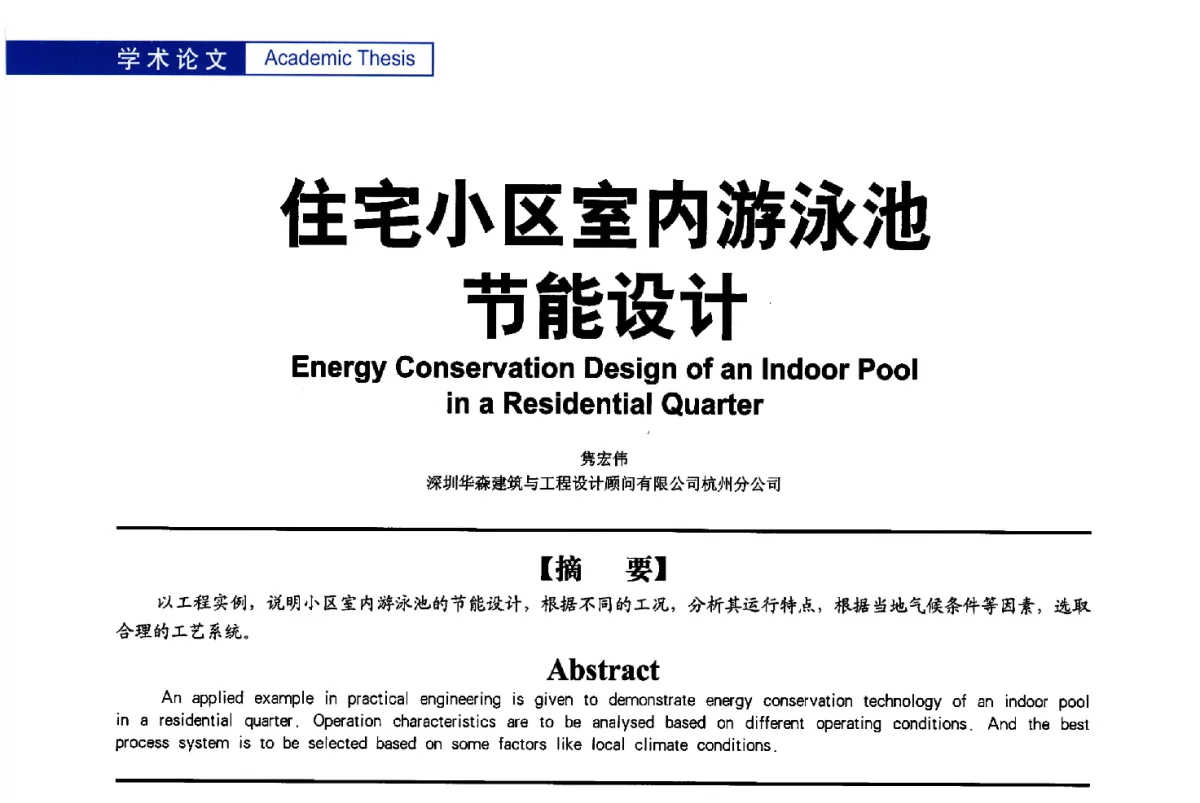 学术论文 Academic Thesis

住宅小区室内游泳池节能设计

Energy Conservation Design of an Indoor Pool in a Residential Quarter

隽宏伟
深圳华森建筑与工程设计顾问有限公司杭州分公司

【摘　要】

以工程实例，说明小区室内游泳池的节能设计，根据不同的工况，分析其运行特点，根据当地气候条件等因素，选取合理的工艺系统。

Abstract

An applied example in practical engineering is given to demonstrate energy conservation technology of an indoor pool in a residential quarter. Operation characteristics are to be analysed based on different operating conditions. And the best process system is to be selected based on some factors like local climate conditions.